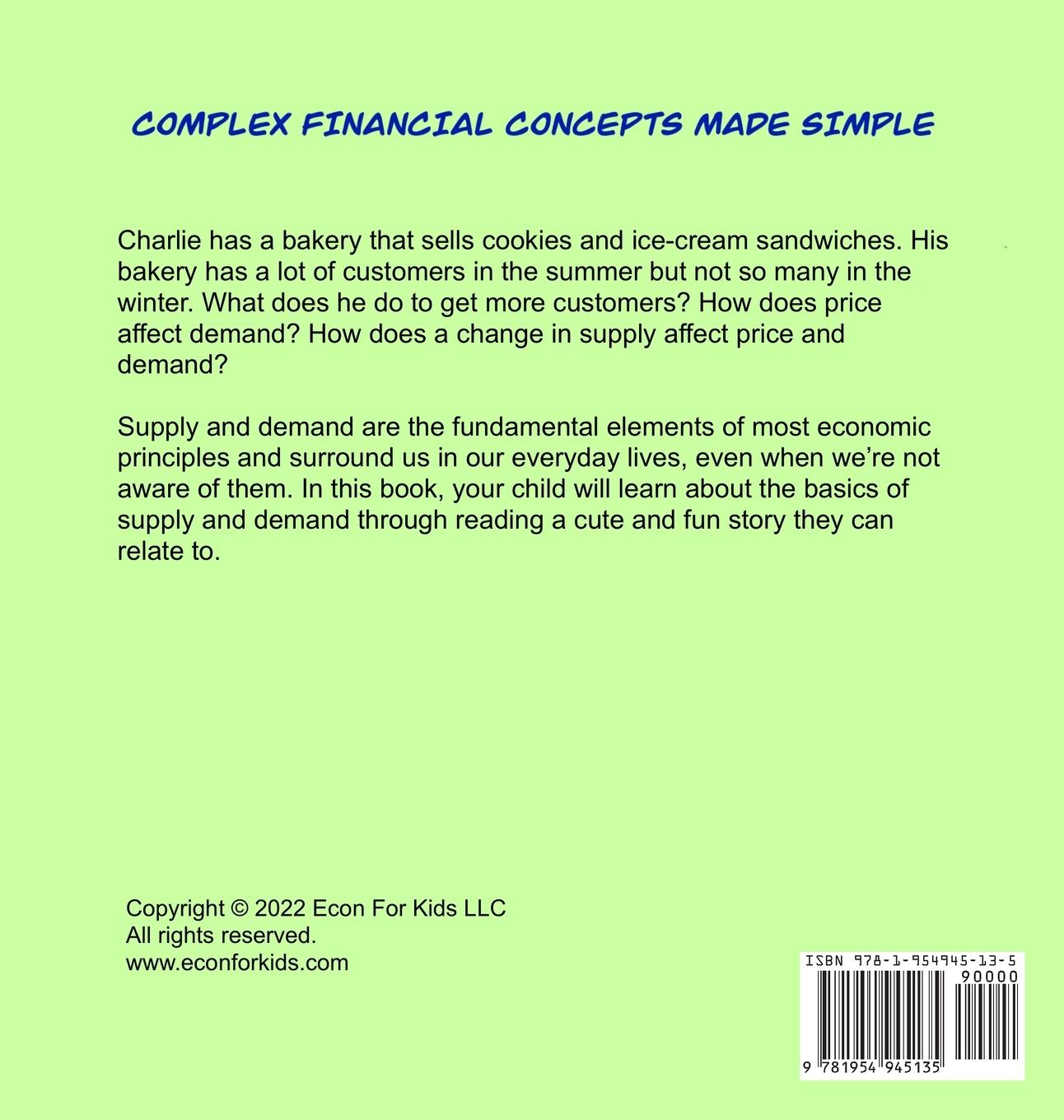 COMPLEX FINANCIAL CONCEPTS MADE SIMPLE

Charlie has a bakery that sells cookies and ice-cream sandwiches. His bakery has a lot of customers in the summer but not so many in the winter. What does he do to get more customers? How does price affect demand? How does a change in supply affect price and demand?

Supply and demand are the fundamental elements of most economic principles and surround us in our everyday lives, even when we're not aware of them. In this book, your child will learn about the basics of supply and demand through reading a cute and fun story they can relate to.

Copyright © 2022 Econ For Kids LLC
All rights reserved.
www.econforkids.com

ISBN 978-1-954945-13-5
90000
9 781954 945135